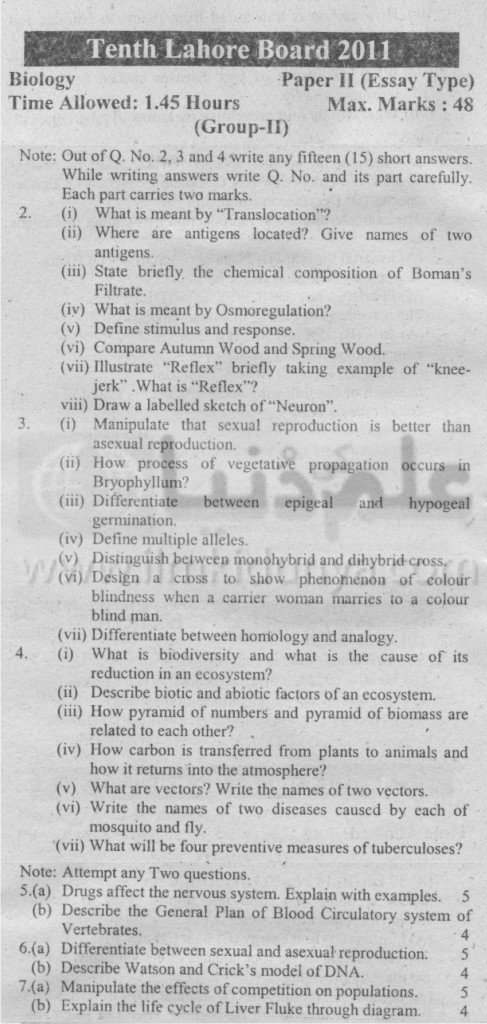 Tenth Lahore Board 2011

Biology
Paper II (Essay Type)
Time Allowed: 1.45 Hours
Max. Marks : 48
(Group-II)

Note: Out of Q. No. 2, 3 and 4 write any fifteen (15) short answers. While writing answers write Q. No. and its part carefully. Each part carries two marks.

2. (i) What is meant by "Translocation"?
(ii) Where are antigens located? Give names of two antigens.
(iii) State briefly the chemical composition of Boman's Filtrate.
(iv) What is meant by Osmoregulation?
(v) Define stimulus and response.
(vi) Compare Autumn Wood and Spring Wood.
(vii) Illustrate "Reflex" briefly taking example of "knee-jerk" .What is "Reflex"?
viii) Draw a labelled sketch of "Neuron".

3. (i) Manipulate that sexual reproduction is better than asexual reproduction.
(ii) How process of vegetative propagation occurs in Bryophyllum?
(iii) Differentiate between epigeal and hypogeal germination.
(iv) Define multiple alleles.
(v) Distinguish between monohybrid and dihybrid cross.
(vi) Design a cross to show phenomenon of colour blindness when a carrier woman marries to a colour blind man.
(vii) Differentiate between homology and analogy.

4. (i) What is biodiversity and what is the cause of its reduction in an ecosystem?
(ii) Describe biotic and abiotic factors of an ecosystem.
(iii) How pyramid of numbers and pyramid of biomass are related to each other?
(iv) How carbon is transferred from plants to animals and how it returns into the atmosphere?
(v) What are vectors? Write the names of two vectors.
(vi) Write the names of two diseases caused by each of mosquito and fly.
(vii) What will be four preventive measures of tuberculoses?

Note: Attempt any Two questions.
5.(a) Drugs affect the nervous system. Explain with examples. 5
(b) Describe the General Plan of Blood Circulatory system of Vertebrates. 4
6.(a) Differentiate between sexual and asexual reproduction. 5
(b) Describe Watson and Crick's model of DNA. 4
7.(a) Manipulate the effects of competition on populations. 5
(b) Explain the life cycle of Liver Fluke through diagram. 4